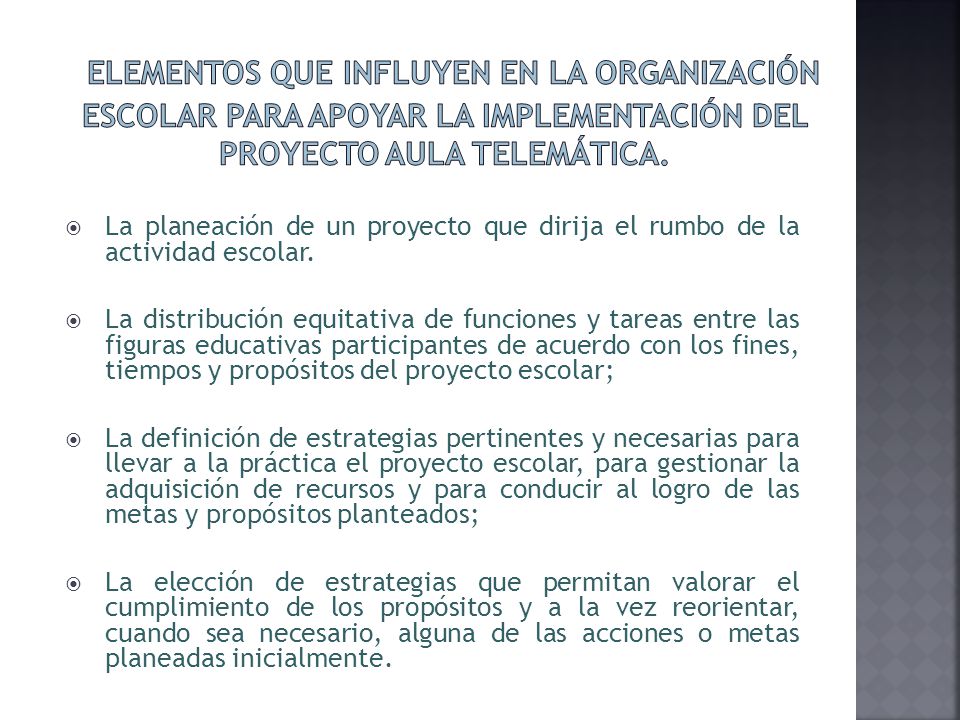 ELEMENTOS QUE INFLUYEN EN LA ORGANIZACIÓN ESCOLAR PARA APOYAR LA IMPLEMENTACIÓN DEL PROYECTO AULA TELEMÁTICA.

La planeación de un proyecto que dirija el rumbo de la actividad escolar.

La distribución equitativa de funciones y tareas entre las figuras educativas participantes de acuerdo con los fines, tiempos y propósitos del proyecto escolar;

La definición de estrategias pertinentes y necesarias para llevar a la práctica el proyecto escolar, para gestionar la adquisición de recursos y para conducir al logro de las metas y propósitos planteados;

La elección de estrategias que permitan valorar el cumplimiento de los propósitos y a la vez reorientar, cuando sea necesario, alguna de las acciones o metas planeadas inicialmente.